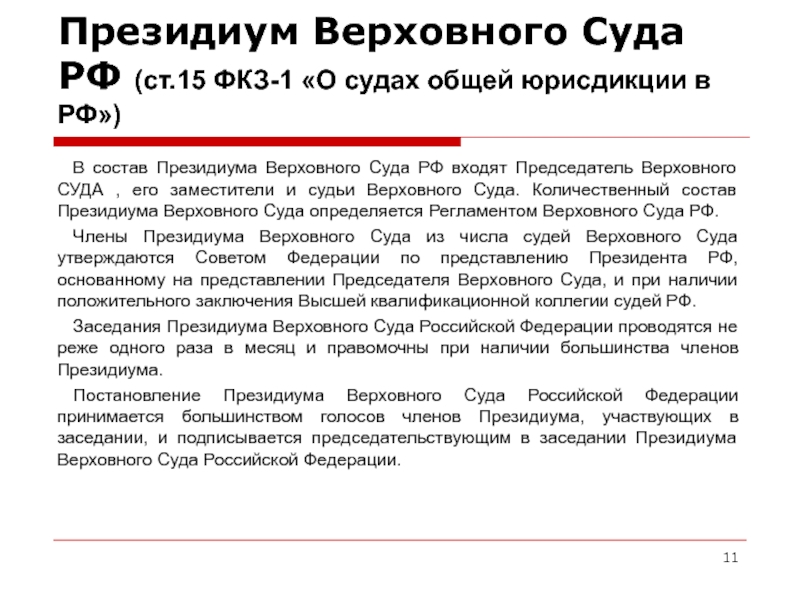 Президиум Верховного Суда РФ (ст.15 ФКЗ-1 «О судах общей юрисдикции в РФ»)

В состав Президиума Верховного Суда РФ входят Председатель Верховного СУДА , его заместители и судьи Верховного Суда. Количественный состав Президиума Верховного Суда определяется Регламентом Верховного Суда РФ.

Члены Президиума Верховного Суда из числа судей Верховного Суда утверждаются Советом Федерации по представлению Президента РФ, основанному на представлении Председателя Верховного Суда, и при наличии положительного заключения Высшей квалификационной коллегии судей РФ.

Заседания Президиума Верховного Суда Российской Федерации проводятся не реже одного раза в месяц и правомочны при наличии большинства членов Президиума.

Постановление Президиума Верховного Суда Российской Федерации принимается большинством голосов членов Президиума, участвующих в заседании, и подписывается председательствующим в заседании Президиума Верховного Суда Российской Федерации.

11